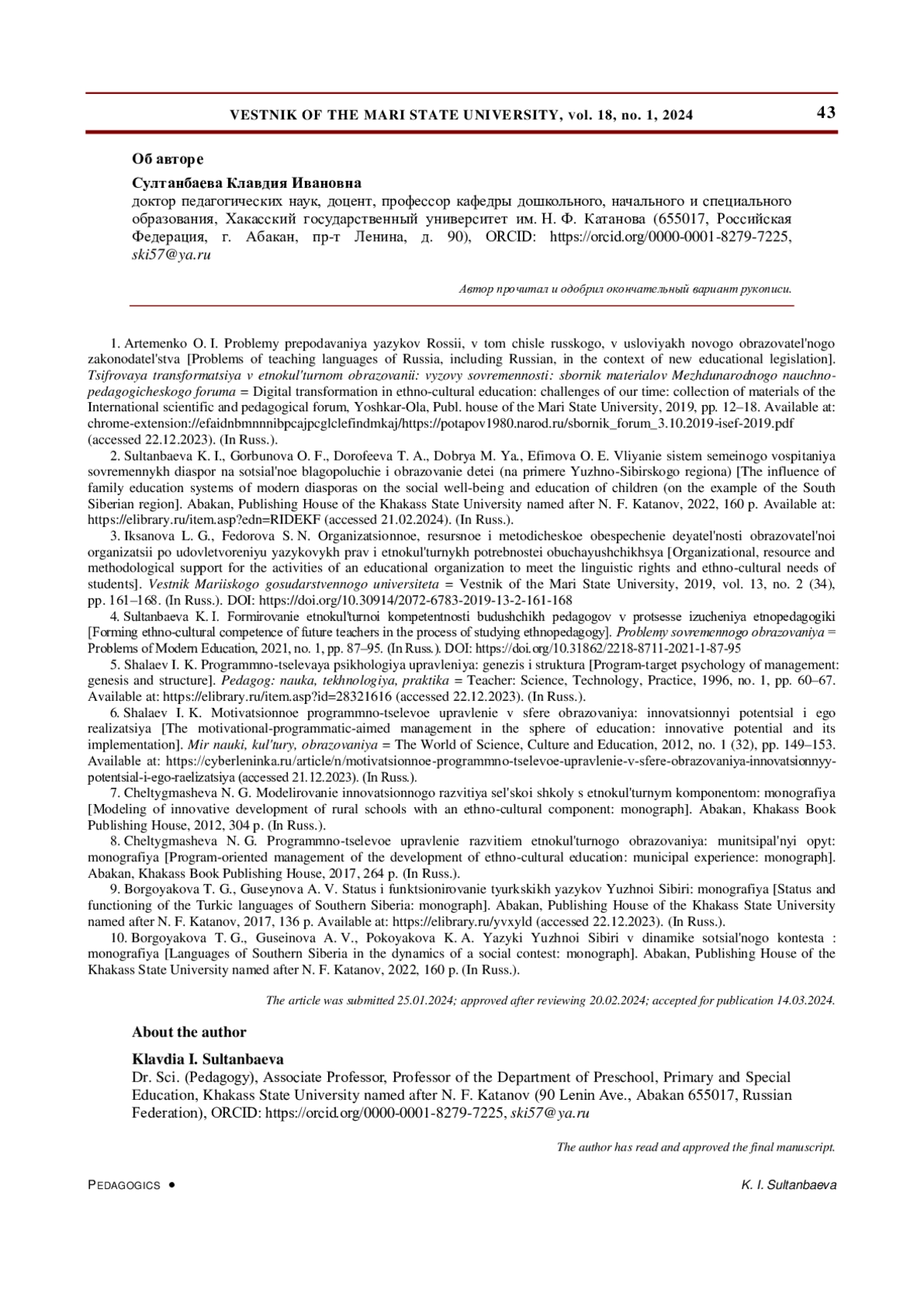 VESTNIK OF THE MARI STATE UNIVERSITY, vol. 18, no. 1, 2024 43

Об авторе

Султанбаева Клавдия Ивановна
доктор педагогических наук, доцент, профессор кафедры дошкольного, начального и специального образования, Хакасский государственный университет им. Н. Ф. Катанова (655017, Российская Федерация, г. Абакан, пр-т Ленина, д. 90), ORCID: https://orcid.org/0000-0001-8279-7225, ski57@ya.ru

Автор прочитал и одобрил окончательный вариант рукописи.

1. Artemenko O. I. Problemy prepodavaniya yazykov Rossii, v tom chisle russkogo, v usloviyakh novogo obrazovatel'nogo zakonodatel'stva [Problems of teaching languages of Russia, including Russian, in the context of new educational legislation]. Tsifrovaya transformatsiya v etnokul'turnom obrazovanii: vyzovy sovremennosti: sbornik materialov Mezhdunarodnogo nauchno-pedagogicheskogo foruma = Digital transformation in ethno-cultural education: challenges of our time: collection of materials of the International scientific and pedagogical forum, Yoshkar-Ola, Publ. house of the Mari State University, 2019, pp. 12–18. Available at: chrome-extension://efaidnbmnnnibpcajpcglclefindmkaj/https://potapov1980.narod.ru/sbornik_forum_3.10.2019-isef-2019.pdf (accessed 22.12.2023). (In Russ.).

2. Sultanbaeva K. I., Gorbunova O. F., Dorofeeva T. A., Dobrya M. Ya., Efimova O. E. Vliyanie sistem semeinogo vospitaniya sovremennykh diaspor na sotsial'noe blagopoluchie i obrazovanie detei (na primere Yuzhno-Sibirskogo regiona) [The influence of family education systems of modern diasporas on the social well-being and education of children (on the example of the South Siberian region]. Abakan, Publishing House of the Khakass State University named after N. F. Katanov, 2022, 160 p. Available at: https://elibrary.ru/item.asp?edn=RIDEKF (accessed 21.02.2024). (In Russ.).

3. Iksanova L. G., Fedorova S. N. Organizatsionnoe, resursnoe i metodicheskoe obespechenie deyatel'nosti obrazovatel'noi organizatsii po udovletvoreniyu yazykovykh prav i etnokul'turnykh potrebnostei obuchayushchikhsya [Organizational, resource and methodological support for the activities of an educational organization to meet the linguistic rights and ethno-cultural needs of students]. Vestnik Mariiskogo gosudarstvennogo universiteta = Vestnik of the Mari State University, 2019, vol. 13, no. 2 (34), pp. 161–168. (In Russ.). DOI: https://doi.org/10.30914/2072-6783-2019-13-2-161-168

4. Sultanbaeva K. I. Formirovanie etnokul'turnoi kompetentnosti budushchikh pedagogov v protsesse izucheniya etnopedagogiki [Forming ethno-cultural competence of future teachers in the process of studying ethnopedagogy]. Problemy sovremennogo obrazovaniya = Problems of Modern Education, 2021, no. 1, pp. 87–95. (In Russ.). DOI: https://doi.org/10.31862/2218-8711-2021-1-87-95

5. Shalaev I. K. Programmno-tselevaya psikhologiya upravleniya: genezis i struktura [Program-target psychology of management: genesis and structure]. Pedagog: nauka, tekhnologiya, praktika = Teacher: Science, Technology, Practice, 1996, no. 1, pp. 60–67. Available at: https://elibrary.ru/item.asp?id=28321616 (accessed 22.12.2023). (In Russ.).

6. Shalaev I. K. Motivatsionnoe programmno-tselevoe upravlenie v sfere obrazovaniya: innovatsionnyi potentsial i ego realizatsiya [The motivational-programmatic-aimed management in the sphere of education: innovative potential and its implementation]. Mir nauki, kul'tury, obrazovaniya = The World of Science, Culture and Education, 2012, no. 1 (32), pp. 149–153. Available at: https://cyberleninka.ru/article/n/motivatsionnoe-programmno-tselevoe-upravlenie-v-sfere-obrazovaniya-innovatsionnyy-potentsial-i-ego-raelizatsiya (accessed 21.12.2023). (In Russ.).

7. Cheltygmasheva N. G. Modelirovanie innovatsionnogo razvitiya sel'skoi shkoly s etnokul'turnym komponentom: monografiya [Modeling of innovative development of rural schools with an ethno-cultural component: monograph]. Abakan, Khakass Book Publishing House, 2012, 304 p. (In Russ.).

8. Cheltygmasheva N. G. Programmno-tselevoe upravlenie razvitiem etnokul'turnogo obrazovaniya: munitsipal'nyi opyt: monografiya [Program-oriented management of the development of ethno-cultural education: municipal experience: monograph]. Abakan, Khakass Book Publishing House, 2017, 264 p. (In Russ.).

9. Borgoyakova T. G., Guseynova A. V. Status i funktsionirovanie tyurkskikh yazykov Yuzhnoi Sibiri: monografiya [Status and functioning of the Turkic languages of Southern Siberia: monograph]. Abakan, Publishing House of the Khakass State University named after N. F. Katanov, 2017, 136 p. Available at: https://elibrary.ru/yvxyld (accessed 22.12.2023). (In Russ.).

10. Borgoyakova T. G., Guseinova A. V., Pokoyakova K. A. Yazyki Yuzhnoi Sibiri v dinamike sotsial'nogo kontesta : monografiya [Languages of Southern Siberia in the dynamics of a social contest: monograph]. Abakan, Publishing House of the Khakass State University named after N. F. Katanov, 2022, 160 p. (In Russ.).

The article was submitted 25.01.2024; approved after reviewing 20.02.2024; accepted for publication 14.03.2024.

About the author

Klavdia I. Sultanbaeva
Dr. Sci. (Pedagogy), Associate Professor, Professor of the Department of Preschool, Primary and Special Education, Khakass State University named after N. F. Katanov (90 Lenin Ave., Abakan 655017, Russian Federation), ORCID: https://orcid.org/0000-0001-8279-7225, ski57@ya.ru

The author has read and approved the final manuscript.

PEDAGOGICS • K. I. Sultanbaeva